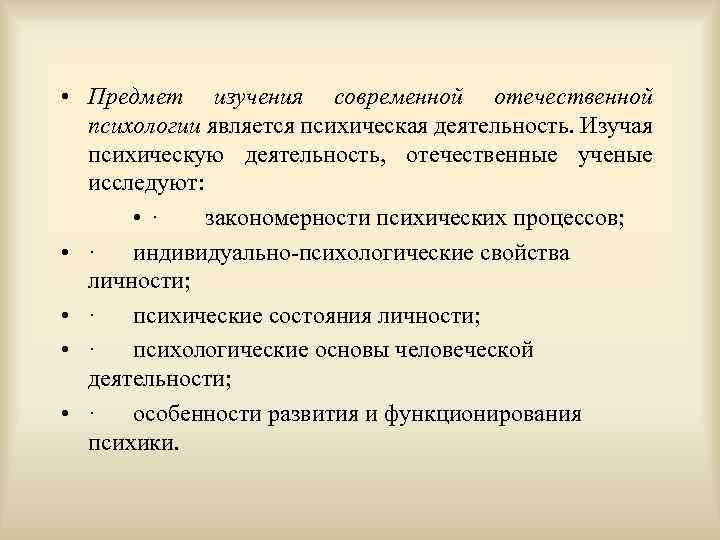 • Предмет изучения современной отечественной психологии является психическая деятельность. Изучая психическую деятельность, отечественные ученые исследуют:

• · закономерности психических процессов;

• · индивидуально-психологические свойства личности;

• · психические состояния личности;

• · психологические основы человеческой деятельности;

• · особенности развития и функционирования психики.